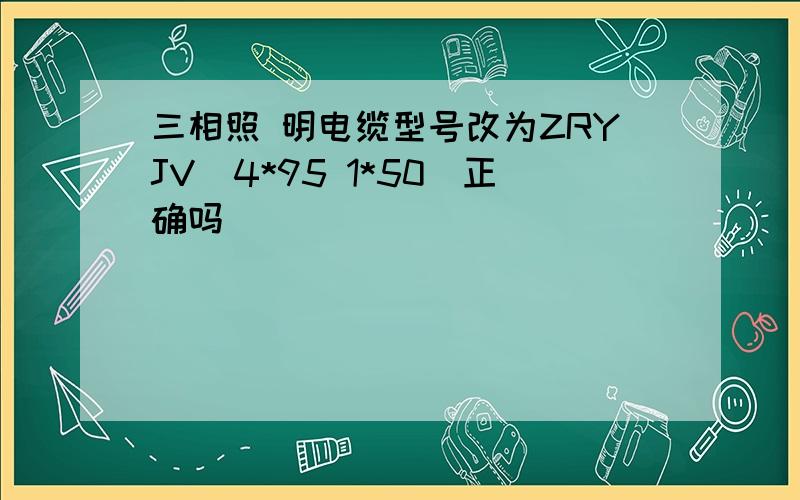 三相照 明电缆型号改为ZRYJV（4*95 1*50）正确吗